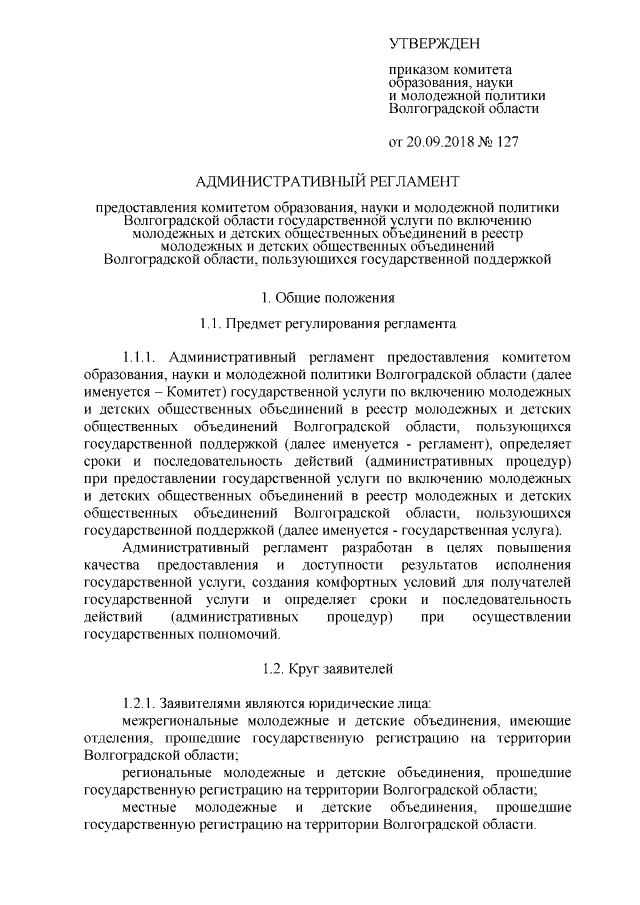 УТВЕРЖДЕН

приказом комитета образования, науки и молодежной политики Волгоградской области

от 20.09.2018 № 127

АДМИНИСТРАТИВНЫЙ РЕГЛАМЕНТ

предоставления комитетом образования, науки и молодежной политики Волгоградской области государственной услуги по включению молодежных и детских общественных объединений в реестр молодежных и детских общественных объединений Волгоградской области, пользующихся государственной поддержкой

1. Общие положения

1.1. Предмет регулирования регламента

1.1.1. Административный регламент предоставления комитетом образования, науки и молодежной политики Волгоградской области (далее именуется – Комитет) государственной услуги по включению молодежных и детских общественных объединений в реестр молодежных и детских общественных объединений Волгоградской области, пользующихся государственной поддержкой (далее именуется - регламент), определяет сроки и последовательность действий (административных процедур) при предоставлении государственной услуги по включению молодежных и детских общественных объединений в реестр молодежных и детских общественных объединений Волгоградской области, пользующихся государственной поддержкой (далее именуется - государственная услуга).

Административный регламент разработан в целях повышения качества предоставления и доступности результатов исполнения государственной услуги, создания комфортных условий для получателей государственной услуги и определяет сроки и последовательность действий (административных процедур) при осуществлении государственных полномочий.

1.2. Круг заявителей

1.2.1. Заявителями являются юридические лица:

межрегиональные молодежные и детские объединения, имеющие отделения, прошедшие государственную регистрацию на территории Волгоградской области;

региональные молодежные и детские объединения, прошедшие государственную регистрацию на территории Волгоградской области;

местные молодежные и детские объединения, прошедшие государственную регистрацию на территории Волгоградской области.